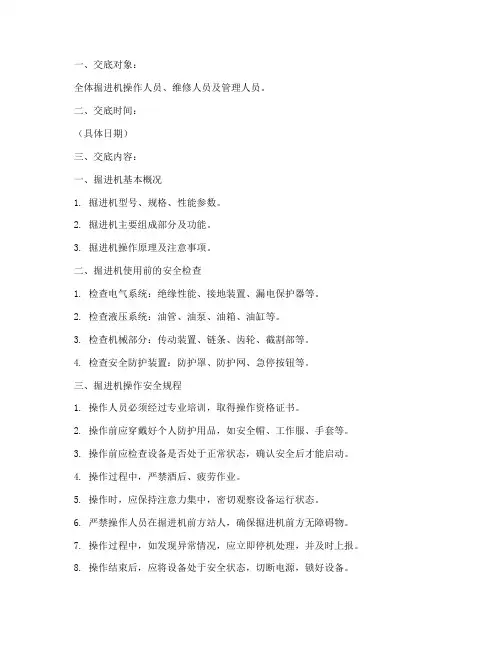 一、交底对象：

全体掘进机操作人员、维修人员及管理人员。

二、交底时间：

（具体日期）

三、交底内容：

一、掘进机基本概况

1. 掘进机型号、规格、性能参数。

2. 掘进机主要组成部分及功能。

3. 掘进机操作原理及注意事项。

二、掘进机使用前的安全检查

1. 检查电气系统：绝缘性能、接地装置、漏电保护器等。

2. 检查液压系统：油管、油泵、油箱、油缸等。

3. 检查机械部分：传动装置、链条、齿轮、截割部等。

4. 检查安全防护装置：防护罩、防护网、急停按钮等。

三、掘进机操作安全规程

1. 操作人员必须经过专业培训，取得操作资格证书。

2. 操作前应穿戴好个人防护用品，如安全帽、工作服、手套等。

3. 操作前应检查设备是否处于正常状态，确认安全后才能启动。

4. 操作过程中，严禁酒后、疲劳作业。

5. 操作时，应保持注意力集中，密切观察设备运行状态。

6. 严禁操作人员在掘进机前方站人，确保掘进机前方无障碍物。

7. 操作过程中，如发现异常情况，应立即停机处理，并及时上报。

8. 操作结束后，应将设备处于安全状态，切断电源，锁好设备。